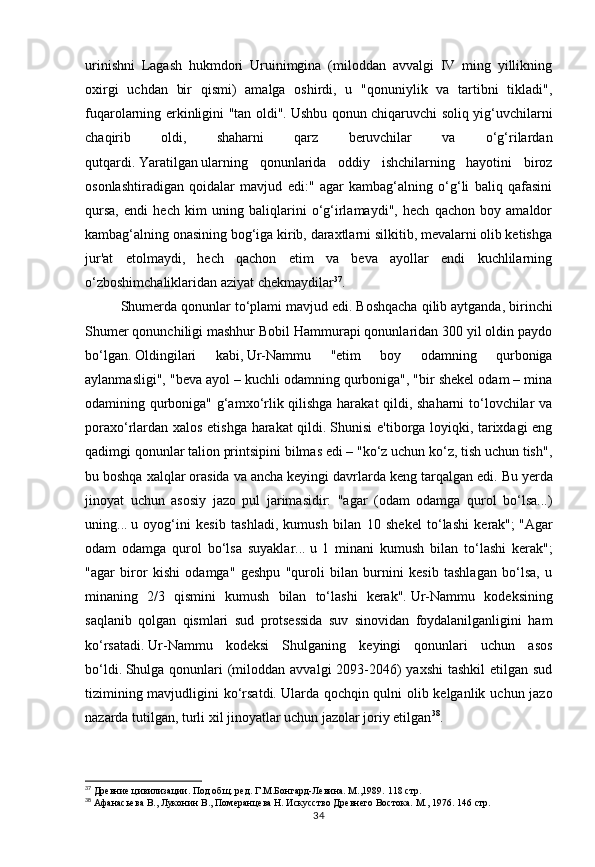 urinishni Lagash hukmdori Uruinimgina (miloddan avvalgi IV ming yillikning oxirgi uchdan bir qismi) amalga oshirdi, u "qonuniylik va tartibni tikladi", fuqarolarning erkinligini "tan oldi". Ushbu qonun chiqaruvchi soliq yig‘uvchilarni chaqirib oldi, shaharni qarz beruvchilar va o‘g‘rilardan qutqardi. Yaratilgan ularning qonunlarida oddiy ishchilarning hayotini biroz osonlashtiradigan qoidalar mavjud edi:" agar kambag‘alning o‘g‘li baliq qafasini qursa, endi hech kim uning baliqlarini o‘g‘irlamaydi", hech qachon boy amaldor kambag‘alning onasining bog‘iga kirib, daraxtlarni silkitib, mevalarni olib ketishga jur'at etolmaydi, hech qachon etim va beva ayollar endi kuchlilarning o‘zboshimchaliklaridan aziyat chekmaydilar$^{37}$.

Shumerda qonunlar to‘plami mavjud edi. Boshqacha qilib aytganda, birinchi Shumer qonunchiligi mashhur Bobil Hammurapi qonunlaridan 300 yil oldin paydo bo‘lgan. Oldingilari kabi, Ur-Nammu "etim boy odamning qurboniga aylanmasligi", "beva ayol – kuchli odamning qurboniga", "bir shekel odam – mina odamining qurboniga" g‘amxo‘rlik qilishga harakat qildi, shaharni to‘lovchilar va poraxo‘rlardan xalos etishga harakat qildi. Shunisi e'tiborga loyiqki, tarixdagi eng qadimgi qonunlar talion printsipini bilmas edi – "ko‘z uchun ko‘z, tish uchun tish", bu boshqa xalqlar orasida va ancha keyingi davrlarda keng tarqalgan edi. Bu yerda jinoyat uchun asosiy jazo pul jarimasidir: "agar (odam odamga qurol bo‘lsa...) uning... u oyog‘ini kesib tashladi, kumush bilan 10 shekel to‘lashi kerak"; "Agar odam odamga qurol bo‘lsa suyaklar... u 1 minani kumush bilan to‘lashi kerak"; "agar biror kishi odamga" geshpu "quroli bilan burnini kesib tashlagan bo‘lsa, u minaning 2/3 qismini kumush bilan to‘lashi kerak". Ur-Nammu kodeksining saqlanib qolgan qismlari sud protsessida suv sinovidan foydalanilganligini ham ko‘rsatadi. Ur-Nammu kodeksi Shulganing keyingi qonunlari uchun asos bo‘ldi. Shulga qonunlari (miloddan avvalgi 2093-2046) yaxshi tashkil etilgan sud tizimining mavjudligini ko‘rsatdi. Ularda qochqin qulni olib kelganlik uchun jazo nazarda tutilgan, turli xil jinoyatlar uchun jazolar joriy etilgan$^{38}$.

$^{37}$ Древние цивилизации. Под общ. ред. Г.М.Бонгард-Левина. М.,1989. 118 стр.
$^{38}$ Афанасьева В., Луконин В., Померанцева Н. Искусство Древнего Востока. М., 1976. 146 стр.
34